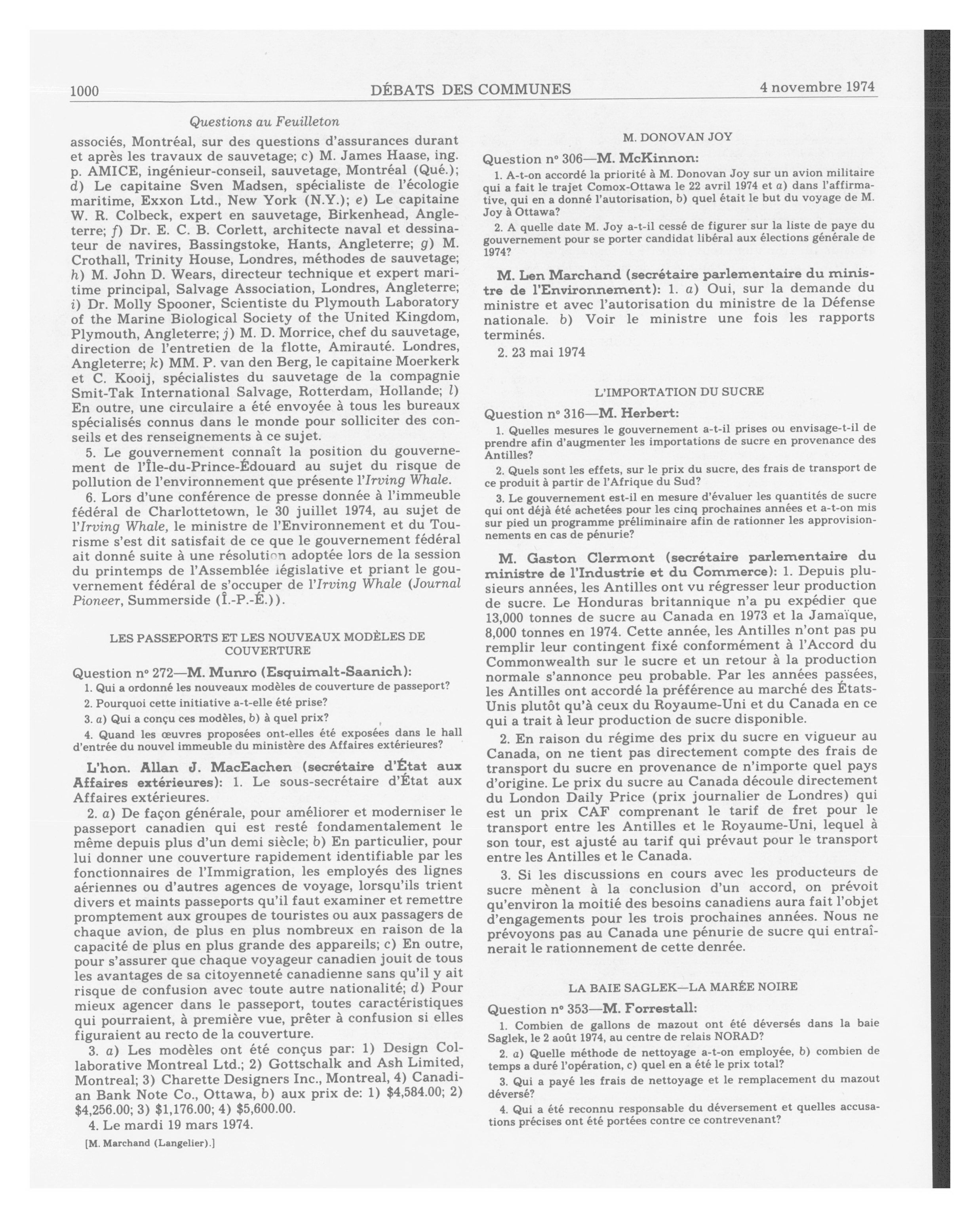 1000 DÉBATS DES COMMUNES 4 novembre 1974

Questions au Feuilleton

associés, Montréal, sur des questions d'assurances durant et après les travaux de sauvetage; c) M. James Haase, ing. p. AMICE, ingénieur-conseil, sauvetage, Montréal (Qué.); d) Le capitaine Sven Madsen, spécialiste de l'écologie maritime, Exxon Ltd., New York (N.Y.); e) Le capitaine W. R. Colbeck, expert en sauvetage, Birkenhead, Angleterre; f) Dr. E. C. B. Corlett, architecte naval et dessinateur de navires, Bassingstoke, Hants, Angleterre; g) M. Crothall, Trinity House, Londres, méthodes de sauvetage; h) M. John D. Wears, directeur technique et expert maritime principal, Salvage Association, Londres, Angleterre; i) Dr. Molly Spooner, Scientiste du Plymouth Laboratory of the Marine Biological Society of the United Kingdom, Plymouth, Angleterre; j) M. D. Morrice, chef du sauvetage, direction de l'entretien de la flotte, Amirauté. Londres, Angleterre; k) MM. P. van den Berg, le capitaine Moerkerk et C. Kooij, spécialistes du sauvetage de la compagnie Smit-Tak International Salvage, Rotterdam, Hollande; l) En outre, une circulaire a été envoyée à tous les bureaux spécialisés connus dans le monde pour solliciter des conseils et des renseignements à ce sujet.

5. Le gouvernement connaît la position du gouvernement de l'Île-du-Prince-Édouard au sujet du risque de pollution de l'environnement que présente l'Irving Whale.

6. Lors d'une conférence de presse donnée à l'immeuble fédéral de Charlottetown, le 30 juillet 1974, au sujet de l'Irving Whale, le ministre de l'Environnement et du Tourisme s'est dit satisfait de ce que le gouvernement fédéral ait donné suite à une résolution adoptée lors de la session du printemps de l'Assemblée législative et priant le gouvernement fédéral de s'occuper de l'Irving Whale (Journal Pioneer, Summerside (Î.-P.-É.)).

LES PASSEPORTS ET LES NOUVEAUX MODÈLES DE COUVERTURE

Question nº 272—M. Munro (Esquimalt-Saanich):

1. Qui a ordonné les nouveaux modèles de couverture de passeport?

2. Pourquoi cette initiative a-t-elle été prise?

3. a) Qui a conçu ces modèles, b) à quel prix?

4. Quand les œuvres proposées ont-elles été exposées dans le hall d'entrée du nouvel immeuble du ministère des Affaires extérieures?

L'hon. Allan J. MacEachen (secrétaire d'État aux Affaires extérieures): 1. Le sous-secrétaire d'État aux Affaires extérieures.

2. a) De façon générale, pour améliorer et moderniser le passeport canadien qui est resté fondamentalement le même depuis plus d'un demi siècle; b) En particulier, pour lui donner une couverture rapidement identifiable par les fonctionnaires de l'Immigration, les employés des lignes aériennes ou d'autres agences de voyage, lorsqu'ils trient divers et maints passeports qu'il faut examiner et remettre promptement aux groupes de touristes ou aux passagers de chaque avion, de plus en plus nombreux en raison de la capacité de plus en plus grande des appareils; c) En outre, pour s'assurer que chaque voyageur canadien jouit de tous les avantages de sa citoyenneté canadienne sans qu'il y ait risque de confusion avec toute autre nationalité; d) Pour mieux agencer dans le passeport, toutes caractéristiques qui pourraient, à première vue, prêter à confusion si elles figuraient au recto de la couverture.

3. a) Les modèles ont été conçus par: 1) Design Collaborative Montreal Ltd.; 2) Gottschalk and Ash Limited, Montreal; 3) Charette Designers Inc., Montreal, 4) Canadian Bank Note Co., Ottawa, b) aux prix de: 1) $4,584.00; 2) $4,256.00; 3) $1,176.00; 4) $5,600.00.

4. Le mardi 19 mars 1974.

[M. Marchand (Langelier).]

M. DONOVAN JOY

Question nº 306—M. McKinnon:

1. A-t-on accordé la priorité à M. Donovan Joy sur un avion militaire qui a fait le trajet Comox-Ottawa le 22 avril 1974 et a) dans l'affirmative, qui en a donné l'autorisation, b) quel était le but du voyage de M. Joy à Ottawa?

2. A quelle date M. Joy a-t-il cessé de figurer sur la liste de paye du gouvernement pour se porter candidat libéral aux élections générale de 1974?

M. Len Marchand (secrétaire parlementaire du ministre de l'Environnement): 1. a) Oui, sur la demande du ministre et avec l'autorisation du ministre de la Défense nationale. b) Voir le ministre une fois les rapports terminés.

2. 23 mai 1974

L'IMPORTATION DU SUCRE

Question nº 316—M. Herbert:

1. Quelles mesures le gouvernement a-t-il prises ou envisage-t-il de prendre afin d'augmenter les importations de sucre en provenance des Antilles?

2. Quels sont les effets, sur le prix du sucre, des frais de transport de ce produit à partir de l'Afrique du Sud?

3. Le gouvernement est-il en mesure d'évaluer les quantités de sucre qui ont déjà été achetées pour les cinq prochaines années et a-t-on mis sur pied un programme préliminaire afin de rationner les approvisionnements en cas de pénurie?

M. Gaston Clermont (secrétaire parlementaire du ministre de l'Industrie et du Commerce): 1. Depuis plusieurs années, les Antilles ont vu régresser leur production de sucre. Le Honduras britannique n'a pu expédier que 13,000 tonnes de sucre au Canada en 1973 et la Jamaïque, 8,000 tonnes en 1974. Cette année, les Antilles n'ont pas pu remplir leur contingent fixé conformément à l'Accord du Commonwealth sur le sucre et un retour à la production normale s'annonce peu probable. Par les années passées, les Antilles ont accordé la préférence au marché des États-Unis plutôt qu'à ceux du Royaume-Uni et du Canada en ce qui a trait à leur production de sucre disponible.

2. En raison du régime des prix du sucre en vigueur au Canada, on ne tient pas directement compte des frais de transport du sucre en provenance de n'importe quel pays d'origine. Le prix du sucre au Canada découle directement du London Daily Price (prix journalier de Londres) qui est un prix CAF comprenant le tarif de fret pour le transport entre les Antilles et le Royaume-Uni, lequel à son tour, est ajusté au tarif qui prévaut pour le transport entre les Antilles et le Canada.

3. Si les discussions en cours avec les producteurs de sucre mènent à la conclusion d'un accord, on prévoit qu'environ la moitié des besoins canadiens aura fait l'objet d'engagements pour les trois prochaines années. Nous ne prévoyons pas au Canada une pénurie de sucre qui entraînerait le rationnement de cette denrée.

LA BAIE SAGLEK—LA MARÉE NOIRE

Question nº 353—M. Forrestall:

1. Combien de gallons de mazout ont été déversés dans la baie Saglek, le 2 août 1974, au centre de relais NORAD?

2. a) Quelle méthode de nettoyage a-t-on employée, b) combien de temps a duré l'opération, c) quel en a été le prix total?

3. Qui a payé les frais de nettoyage et le remplacement du mazout déversé?

4. Qui a été reconnu responsable du déversement et quelles accusations précises ont été portées contre ce contrevenant?